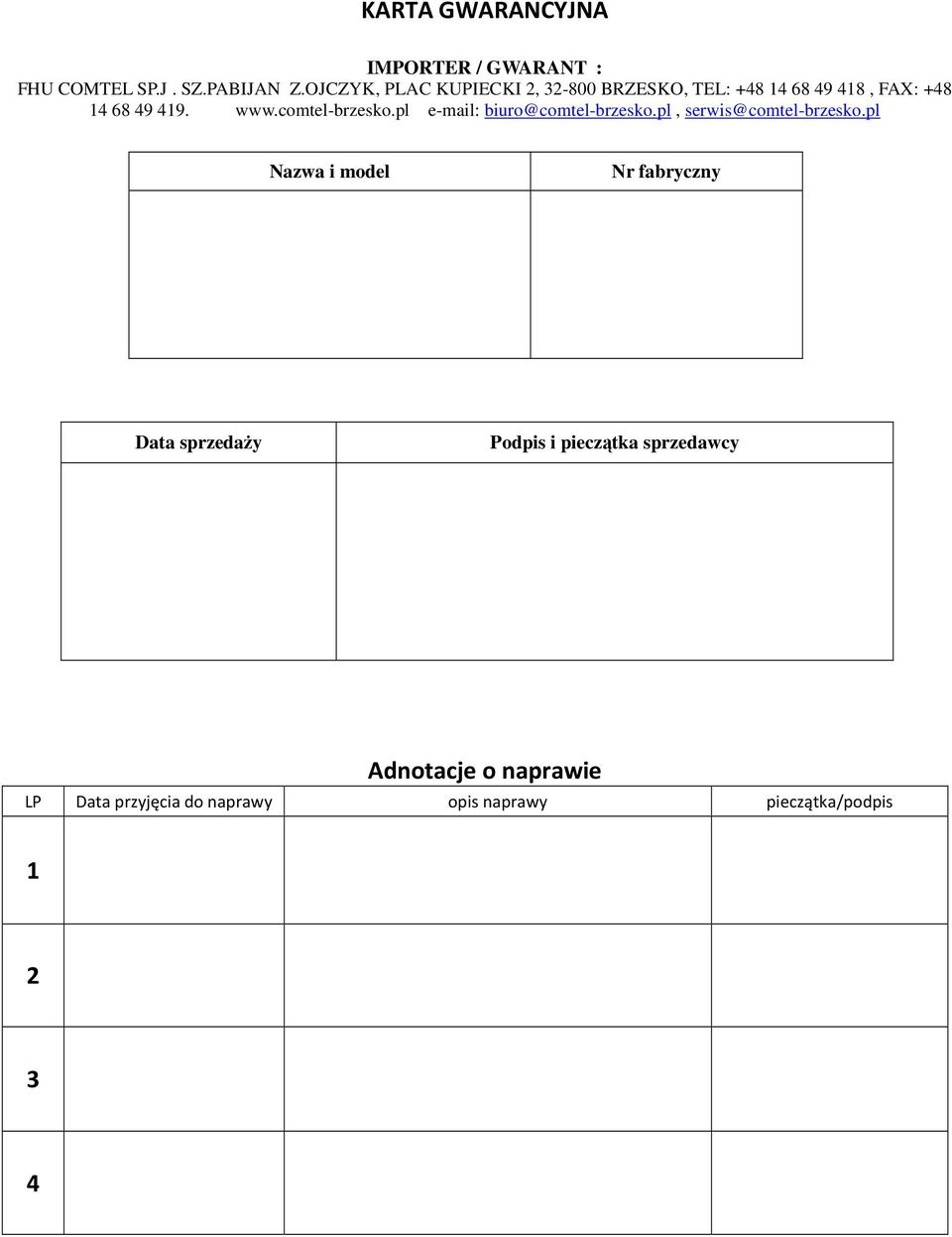 KARTA GWARANCYJNA

IMPORTER / GWARANT :
FHU COMTEL SP.J . SZ.PABIJAN Z.OJCZYK, PLAC KUPIECKI 2, 32-800 BRZESKO, TEL: +48 14 68 49 418 , FAX: +48 14 68 49 419. www.comtel-brzesko.pl e-mail: biuro@comtel-brzesko.pl , serwis@comtel-brzesko.pl

| Nazwa i model | Nr fabryczny |
|---|---|
| | |

| Data sprzedaży | Podpis i pieczątka sprzedawcy |
|---|---|
| | |

Adnotacje o naprawie

| LP | Data przyjęcia do naprawy | opis naprawy | pieczątka/podpis |
|---|---|---|---|
| 1 | | | |
| 2 | | | |
| 3 | | | |
| 4 | | | |